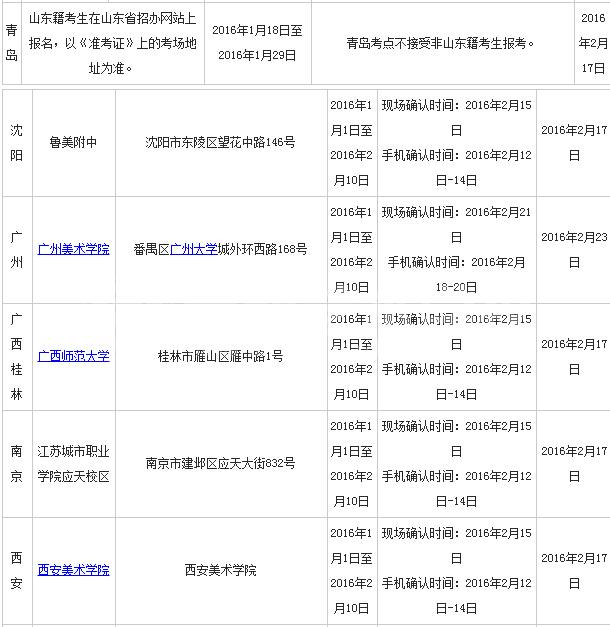 | 青岛 | 山东籍考生在山东省招办网站上报名，以《准考证》上的考场地址为准。 | 2016年1月18日至2016年1月29日 | 青岛考点不接受非山东籍考生报考。 | 2016年2月17日 |
|---|---|---|---|---|

| 沈阳 | 鲁美附中 | 沈阳市东陵区望花中路146号 | 2016年1月1日至2016年2月10日 | 现场确认时间：2016年2月15日 手机确认时间：2016年2月12日-14日 | 2016年2月17日 |
|---|---|---|---|---|---|
| 广州 | 广州美术学院 | 番禺区广州大学城外环西路168号 | 2016年1月1日至2016年2月10日 | 现场确认时间：2016年2月21日 手机确认时间：2016年2月18-20日 | 2016年2月23日 |
| 广西桂林 | 广西师范大学 | 桂林市雁山区雁中路1号 | 2016年1月1日至2016年2月10日 | 现场确认时间：2016年2月15日 手机确认时间：2016年2月12日-14日 | 2016年2月17日 |
| 南京 | 江苏城市职业学院应天校区 | 南京市建邺区应天大街832号 | 2016年1月1日至2016年2月10日 | 现场确认时间：2016年2月15日 手机确认时间：2016年2月12日-14日 | 2016年2月17日 |
| 西安 | 西安美术学院 | 西安美术学院 | 2016年1月1日至2016年2月10日 | 现场确认时间：2016年2月15日 手机确认时间：2016年2月12日-14日 | 2016年2月17日 |